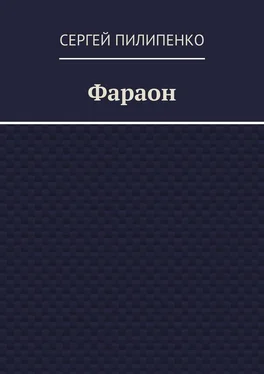 СЕРГЕЙ ПИЛИПЕНКО

Фараон